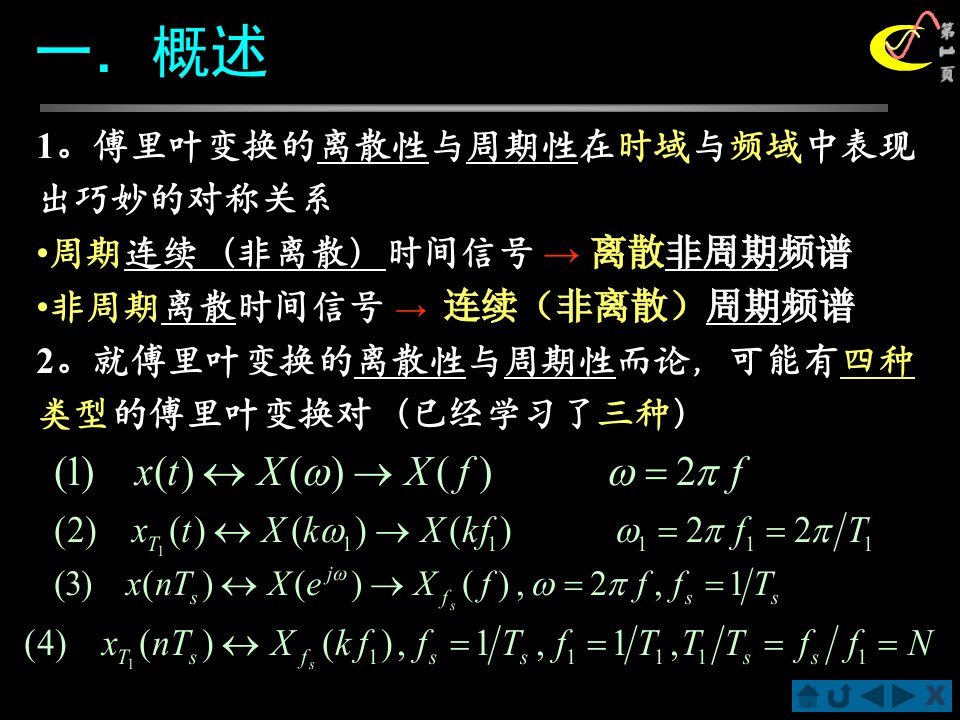 一．概述

第1页

1。傅里叶变换的离散性与周期性在时域与频域中表现出巧妙的对称关系

•周期连续（非离散）时间信号 → 离散非周期频谱

•非周期离散时间信号 → 连续（非离散）周期频谱

2。就傅里叶变换的离散性与周期性而论，可能有四种类型的傅里叶变换对（已经学习了三种）

(1) $x(t) \leftrightarrow X(\omega) \rightarrow X(f)$ $\omega = 2\pi f$

(2) $x_{T_1}(t) \leftrightarrow X(k\omega_1) \rightarrow X(kf_1)$ $\omega_1 = 2\pi f_1 = 2\pi / T_1$

(3) $x(nT_s) \leftrightarrow X(e^{j\omega}) \rightarrow X_{f_s}(f), \omega = 2\pi f, f_s = 1/T_s$

(4) $x_{T_1}(nT_s) \leftrightarrow X_{f_s}(kf_1), f_s = 1/T_s, f_1 = 1/T_1, T_1/T_s = f_s/f_1 = N$